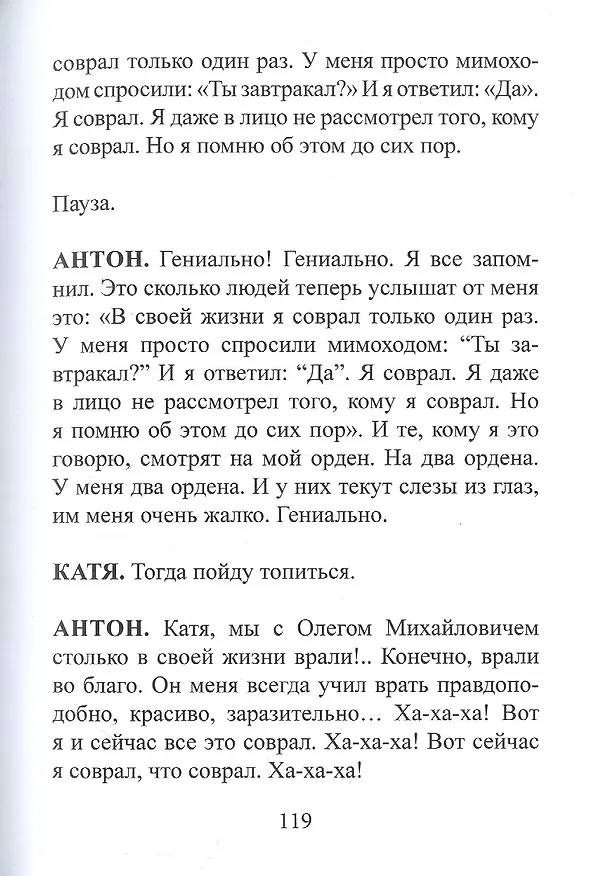 соврал только один раз. У меня просто мимоходом спросили: «Ты завтракал?» И я ответил: «Да». Я соврал. Я даже в лицо не рассмотрел того, кому я соврал. Но я помню об этом до сих пор.

Пауза.

АНТОН. Гениально! Гениально. Я все запомнил. Это сколько людей теперь услышат от меня это: «В своей жизни я соврал только один раз. У меня просто спросили мимоходом: "Ты завтракал?" И я ответил: "Да". Я соврал. Я даже в лицо не рассмотрел того, кому я соврал. Но я помню об этом до сих пор». И те, кому я это говорю, смотрят на мой орден. На два ордена. У меня два ордена. И у них текут слезы из глаз, им меня очень жалко. Гениально.

КАТЯ. Тогда пойду топиться.

АНТОН. Катя, мы с Олегом Михайловичем столько в своей жизни врали!.. Конечно, врали во благо. Он меня всегда учил врать правдоподобно, красиво, заразительно… Ха-ха-ха! Вот я и сейчас все это соврал. Ха-ха-ха! Вот сейчас я соврал, что соврал. Ха-ха-ха!

119